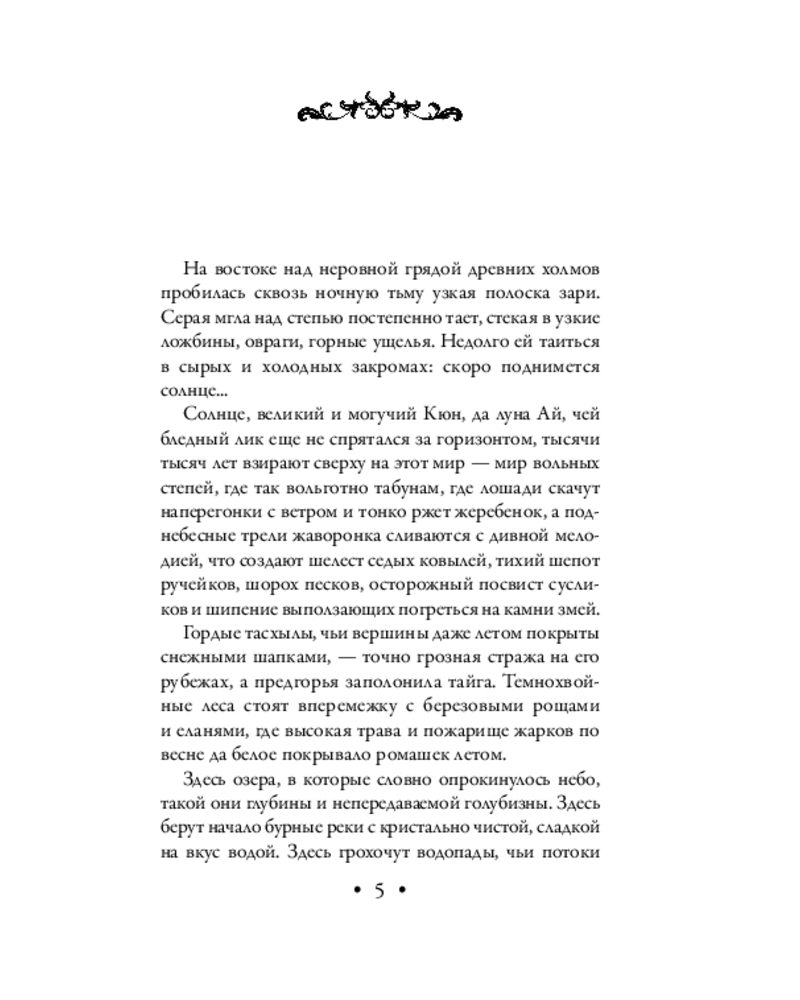 На востоке над неровной грядой древних холмов пробилась сквозь ночную тьму узкая полоска зари. Серая мгла над степью постепенно тает, стекая в узкие ложбины, овраги, горные ущелья. Недолго ей таиться в сырых и холодных закромах: скоро поднимется солнце...

Солнце, великий и могучий Кюн, да луна Ай, чей бледный лик еще не спрятался за горизонтом, тысячи тысяч лет взирают сверху на этот мир — мир вольных степей, где так вольготно табунам, где лошади скачут наперегонки с ветром и тонко ржет жеребенок, а поднебесные трели жаворонка сливаются с дивной мелодией, что создают шелест седых ковылей, тихий шепот ручейков, шорох песков, осторожный посвист сусликов и шипение выползающих погреться на камни змей.

Гордые тасхылы, чьи вершины даже летом покрыты снежными шапками, — точно грозная стража на его рубежах, а предгорья заполонила тайга. Темнохвойные леса стоят вперемежку с березовыми рощами и еланями, где высокая трава и пожарище жарков по весне да белое покрывало ромашек летом.

Здесь озера, в которые словно опрокинулось небо, такой они глубины и непередаваемой голубизны. Здесь берут начало бурные реки с кристально чистой, сладкой на вкус водой. Здесь грохочут водопады, чьи потоки

• 5 •